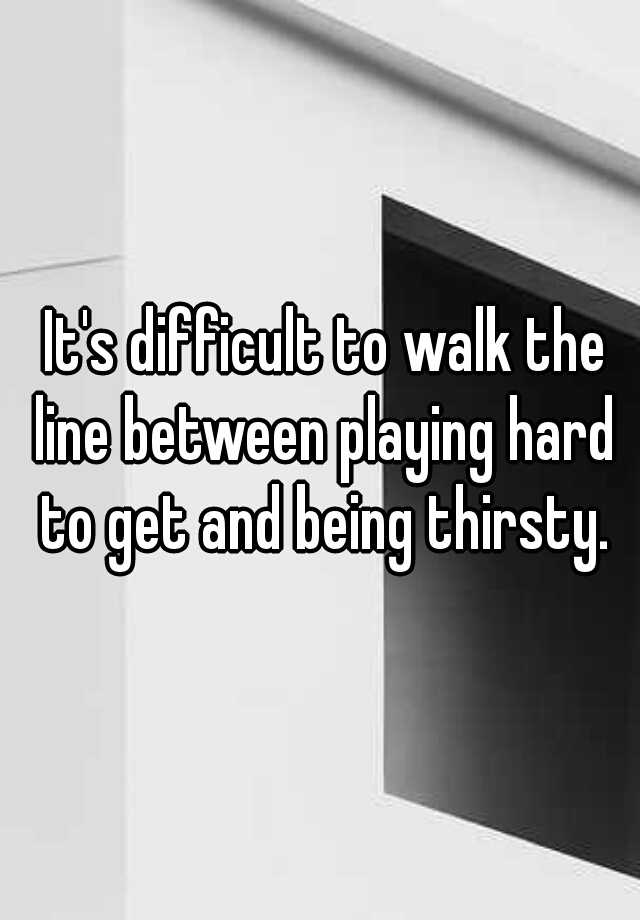 It's difficult to walk the line between playing hard to get and being thirsty.